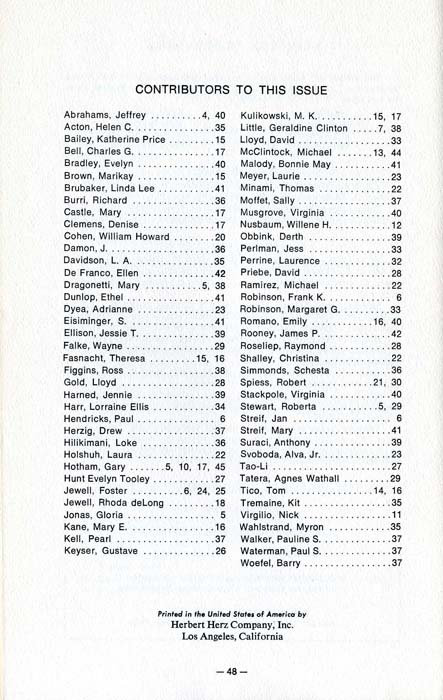 CONTRIBUTORS TO THIS ISSUE

Abrahams, Jeffrey 4, 40
Acton, Helen C. 35
Bailey, Katherine Price 15
Bell, Charles G. 17
Bradley, Evelyn 40
Brown, Marikay 15
Brubaker, Linda Lee 41
Burri, Richard 36
Castle, Mary 17
Clemens, Denise 17
Cohen, William Howard 20
Damon, J. 36
Davidson, L. A. 35
De Franco, Ellen 42
Dragonetti, Mary 5, 38
Dunlop, Ethel 41
Dyea, Adrianne 23
Eisiminger, S. 41
Ellison, Jessie T. 39
Falke, Wayne 29
Fasnacht, Theresa 15, 16
Figgins, Ross 38
Gold, Lloyd 28
Harned, Jennie 39
Harr, Lorraine Ellis 34
Hendricks, Paul 6
Herzig, Drew 37
Hilikimani, Loke 36
Holshuh, Laura 22
Hotham, Gary 5, 10, 17, 45
Hunt Evelyn Tooley 27
Jewell, Foster 6, 24, 25
Jewell, Rhoda deLong 18
Jonas, Gloria 5
Kane, Mary E. 16
Kell, Pearl 37
Keyser, Gustave 26

Kulikowski, M. K. 15, 17
Little, Geraldine Clinton 7, 38
Lloyd, David 33
McClintock, Michael 13, 44
Malody, Bonnie May 41
Meyer, Laurie 23
Minami, Thomas 22
Moffet, Sally 37
Musgrove, Virginia 40
Nusbaum, Willene H. 12
Obbink, Derth 39
Perlman, Jess 33
Perrine, Laurence 32
Priebe, David 28
Ramirez, Michael 22
Robinson, Frank K. 6
Robinson, Margaret G. 33
Romano, Emily 16, 40
Rooney, James P. 42
Roseliep, Raymond 28
Shalley, Christina 22
Simmonds, Schesta 36
Spiess, Robert 21, 30
Stackpole, Virginia 40
Stewart, Roberta 5, 29
Streif, Jan 6
Streif, Mary 41
Suraci, Anthony 39
Svoboda, Alva, Jr. 23
Tao-Li 27
Tatera, Agnes Wathall 29
Tico, Tom 14, 16
Tremaine, Kit 35
Virgilio, Nick 11
Wahlstrand, Myron 35
Walker, Pauline S. 37
Waterman, Paul S. 37
Woefel, Barry 37

Printed in the United States of America by
Herbert Herz Company, Inc.
Los Angeles, California

— 48 —